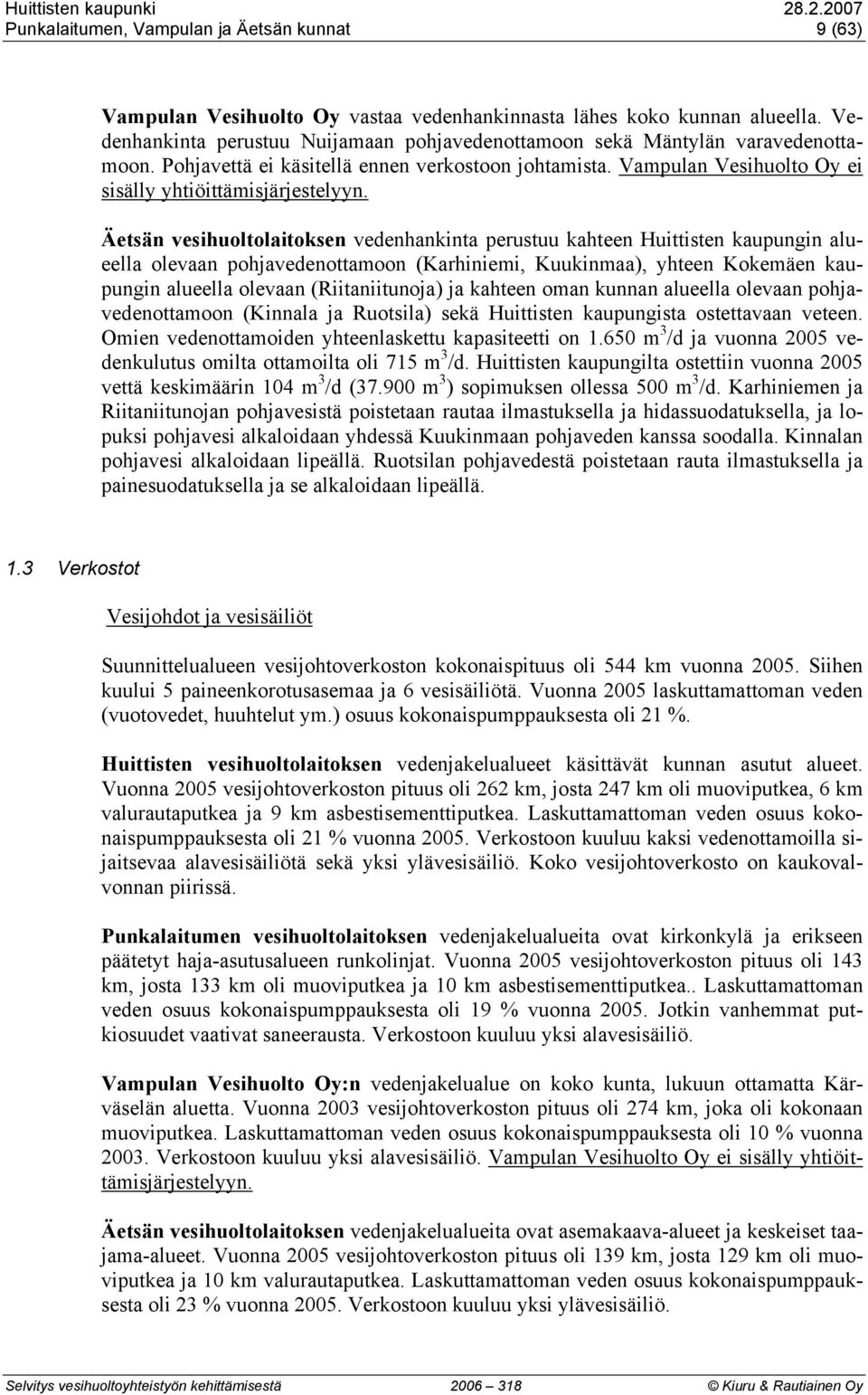 Huittisten kaupunki 28.2.2007
Punkalaitumen, Vampulan ja Äetsän kunnat 9 (63)

Vampulan Vesihuolto Oy vastaa vedenhankinnasta lähes koko kunnan alueella. Vedenhankinta perustuu Nuijamaan pohjavedenottamoon sekä Mäntylän varavedenottamoon. Pohjavettä ei käsitellä ennen verkostoon johtamista. Vampulan Vesihuolto Oy ei sisälly yhtiöittämisjärjestelyyn.

Äetsän vesihuoltolaitoksen vedenhankinta perustuu kahteen Huittisten kaupungin alueella olevaan pohjavedenottamoon (Karhiniemi, Kuukinmaa), yhteen Kokemäen kaupungin alueella olevaan (Riitaniitunoja) ja kahteen oman kunnan alueella olevaan pohjavedenottamoon (Kinnala ja Ruotsila) sekä Huittisten kaupungista ostettavaan veteen. Omien vedenottamoiden yhteenlaskettu kapasiteetti on 1.650 $m^3$/d ja vuonna 2005 vedenkulutus omilta ottamoilta oli 715 $m^3$/d. Huittisten kaupungilta ostettiin vuonna 2005 vettä keskimäärin 104 $m^3$/d (37.900 $m^3$) sopimuksen ollessa 500 $m^3$/d. Karhiniemen ja Riitaniitunojan pohjavesistä poistetaan rautaa ilmastuksella ja hidassuodatuksella, ja lopuksi pohjavesi alkaloidaan yhdessä Kuukinmaan pohjaveden kanssa soodalla. Kinnalan pohjavesi alkaloidaan lipeällä. Ruotsilan pohjavedestä poistetaan rauta ilmastuksella ja painesuodatuksella ja se alkaloidaan lipeällä.

1.3 Verkostot

Vesijohdot ja vesisäiliöt

Suunnittelualueen vesijohtoverkoston kokonaispituus oli 544 km vuonna 2005. Siihen kuului 5 paineenkorotusasemaa ja 6 vesisäiliötä. Vuonna 2005 laskuttamattoman veden (vuotovedet, huuhtelut ym.) osuus kokonaispumppauksesta oli 21 %.

Huittisten vesihuoltolaitoksen vedenjakelualueet käsittävät kunnan asutut alueet. Vuonna 2005 vesijohtoverkoston pituus oli 262 km, josta 247 km oli muoviputkea, 6 km valurautaputkea ja 9 km asbestisementtiputkea. Laskuttamattoman veden osuus kokonaispumppauksesta oli 21 % vuonna 2005. Verkostoon kuuluu kaksi vedenottamoilla sijaitsevaa alavesisäiliötä sekä yksi ylävesisäiliö. Koko vesijohtoverkosto on kaukovalvonnan piirissä.

Punkalaitumen vesihuoltolaitoksen vedenjakelualueita ovat kirkonkylä ja erikseen päätetyt haja-asutusalueen runkolinjat. Vuonna 2005 vesijohtoverkoston pituus oli 143 km, josta 133 km oli muoviputkea ja 10 km asbestisementtiputkea.. Laskuttamattoman veden osuus kokonaispumppauksesta oli 19 % vuonna 2005. Jotkin vanhemmat putkiosuudet vaativat saneerausta. Verkostoon kuuluu yksi alavesisäiliö.

Vampulan Vesihuolto Oy:n vedenjakelualue on koko kunta, lukuun ottamatta Kärväselän aluetta. Vuonna 2003 vesijohtoverkoston pituus oli 274 km, joka oli kokonaan muoviputkea. Laskuttamattoman veden osuus kokonaispumppauksesta oli 10 % vuonna 2003. Verkostoon kuuluu yksi alavesisäiliö. Vampulan Vesihuolto Oy ei sisälly yhtiöittämisjärjestelyyn.

Äetsän vesihuoltolaitoksen vedenjakelualueita ovat asemakaava-alueet ja keskeiset taajama-alueet. Vuonna 2005 vesijohtoverkoston pituus oli 139 km, josta 129 km oli muoviputkea ja 10 km valurautaputkea. Laskuttamattoman veden osuus kokonaispumppauksesta oli 23 % vuonna 2005. Verkostoon kuuluu yksi ylävesisäiliö.

Selvitys vesihuoltoyhteistyön kehittämisestä 2006 – 318 © Kiuru & Rautiainen Oy